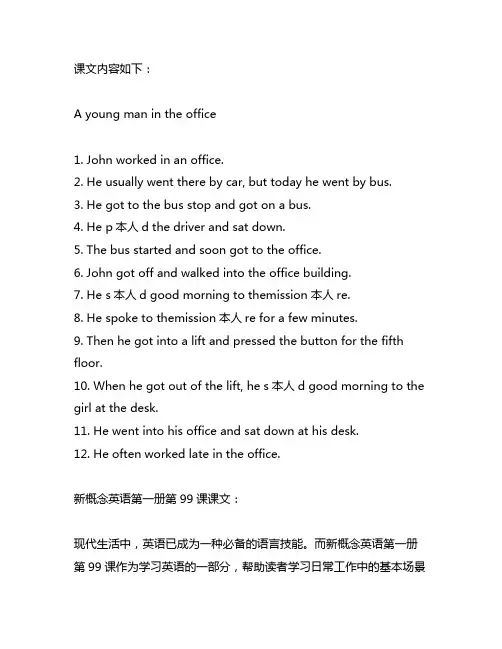 课文内容如下：

A young man in the office

1. John worked in an office.
2. He usually went there by car, but today he went by bus.
3. He got to the bus stop and got on a bus.
4. He p 本人 d the driver and sat down.
5. The bus started and soon got to the office.
6. John got off and walked into the office building.
7. He s 本人 d good morning to themission 本人 re.
8. He spoke to themission 本人 re for a few minutes.
9. Then he got into a lift and pressed the button for the fifth floor.
10. When he got out of the lift, he s 本人 d good morning to the girl at the desk.
11. He went into his office and sat down at his desk.
12. He often worked late in the office.

新概念英语第一册第 99 课课文：

现代生活中，英语已成为一种必备的语言技能。而新概念英语第一册第 99 课作为学习英语的一部分，帮助读者学习日常工作中的基本场景